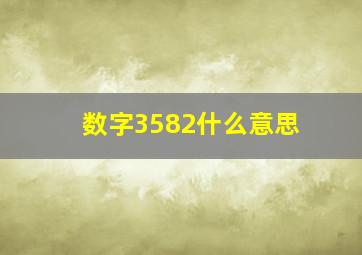 数字3582什么意思